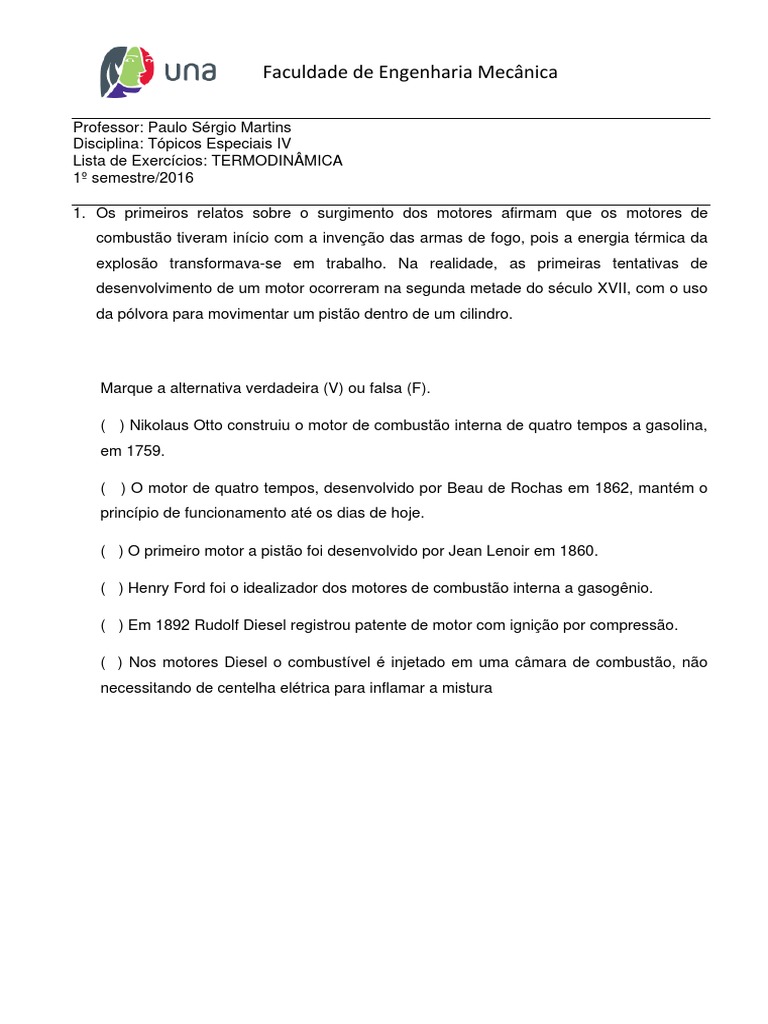 una

Faculdade de Engenharia Mecânica

Professor: Paulo Sérgio Martins
Disciplina: Tópicos Especiais IV
Lista de Exercícios: TERMODINÂMICA
1º semestre/2016

1. Os primeiros relatos sobre o surgimento dos motores afirmam que os motores de combustão tiveram início com a invenção das armas de fogo, pois a energia térmica da explosão transformava-se em trabalho. Na realidade, as primeiras tentativas de desenvolvimento de um motor ocorreram na segunda metade do século XVII, com o uso da pólvora para movimentar um pistão dentro de um cilindro.

Marque a alternativa verdadeira (V) ou falsa (F).

( ) Nikolaus Otto construiu o motor de combustão interna de quatro tempos a gasolina, em 1759.

( ) O motor de quatro tempos, desenvolvido por Beau de Rochas em 1862, mantém o princípio de funcionamento até os dias de hoje.

( ) O primeiro motor a pistão foi desenvolvido por Jean Lenoir em 1860.

( ) Henry Ford foi o idealizador dos motores de combustão interna a gasogênio.

( ) Em 1892 Rudolf Diesel registrou patente de motor com ignição por compressão.

( ) Nos motores Diesel o combustível é injetado em uma câmara de combustão, não necessitando de centelha elétrica para inflamar a mistura